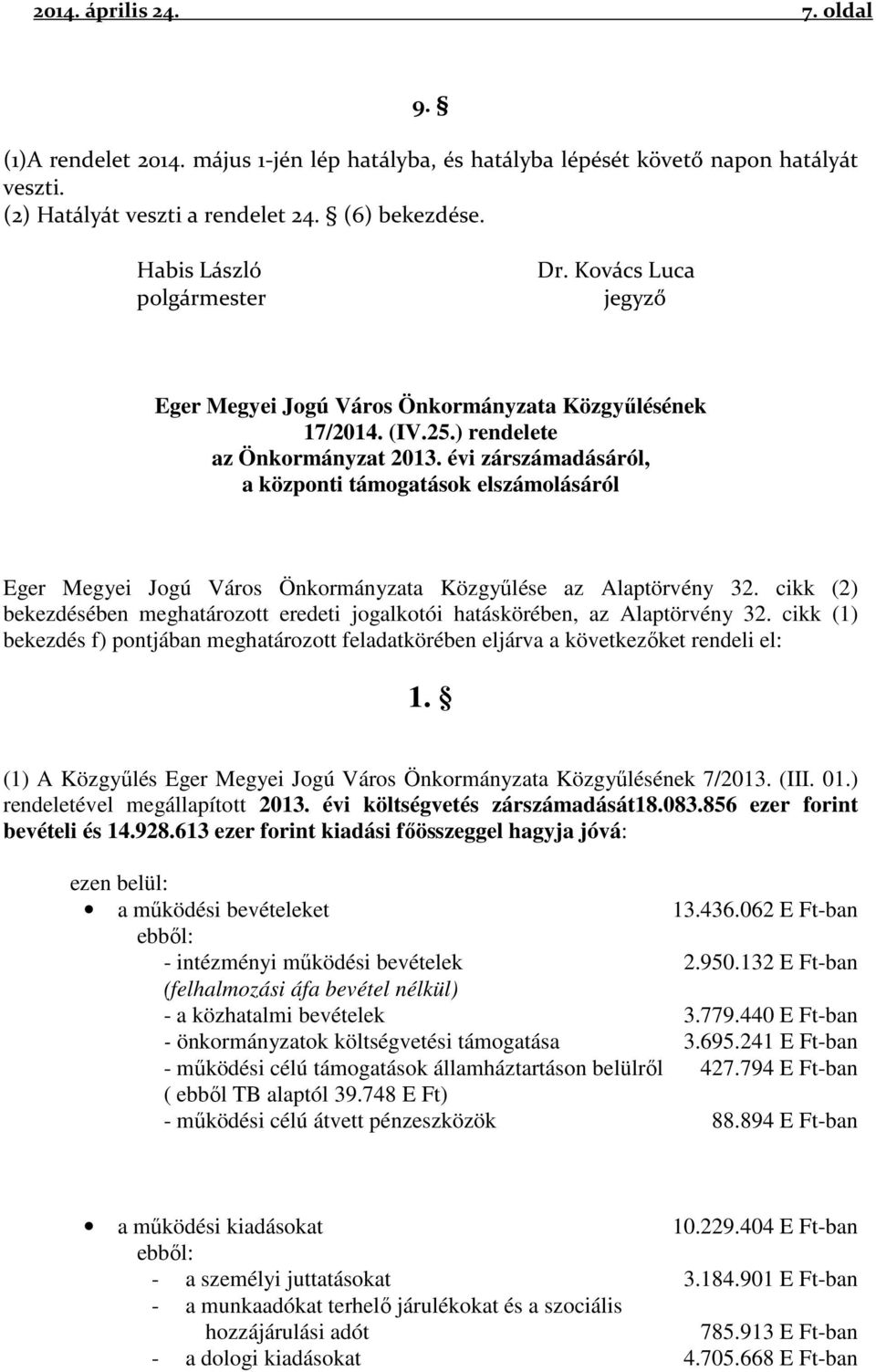 2014. április 24. 7. oldal

9. §

(1)A rendelet 2014. május 1-jén lép hatályba, és hatályba lépését követő napon hatályát veszti.
(2) Hatályát veszti a rendelet 24. § (6) bekezdése.

Habis László
polgármester

Dr. Kovács Luca
jegyző

Eger Megyei Jogú Város Önkormányzata Közgyűlésének
17/2014. (IV.25.) rendelete
az Önkormányzat 2013. évi zárszámadásáról,
a központi támogatások elszámolásáról

Eger Megyei Jogú Város Önkormányzata Közgyűlése az Alaptörvény 32. cikk (2) bekezdésében meghatározott eredeti jogalkotói hatáskörében, az Alaptörvény 32. cikk (1) bekezdés f) pontjában meghatározott feladatkörében eljárva a következőket rendeli el:

1. §

(1) A Közgyűlés Eger Megyei Jogú Város Önkormányzata Közgyűlésének 7/2013. (III. 01.) rendeletével megállapított 2013. évi költségvetés zárszámadását18.083.856 ezer forint bevételi és 14.928.613 ezer forint kiadási főösszeggel hagyja jóvá:

ezen belül:
• a működési bevételeket 13.436.062 E Ft-ban
ebből:
- intézményi működési bevételek 2.950.132 E Ft-ban
(felhalmozási áfa bevétel nélkül)
- a közhatalmi bevételek 3.779.440 E Ft-ban
- önkormányzatok költségvetési támogatása 3.695.241 E Ft-ban
- működési célú támogatások államháztartáson belülről 427.794 E Ft-ban
( ebből TB alaptól 39.748 E Ft)
- működési célú átvett pénzeszközök 88.894 E Ft-ban

• a működési kiadásokat 10.229.404 E Ft-ban
ebből:
- a személyi juttatásokat 3.184.901 E Ft-ban
- a munkaadókat terhelő járulékokat és a szociális hozzájárulási adót 785.913 E Ft-ban
- a dologi kiadásokat 4.705.668 E Ft-ban